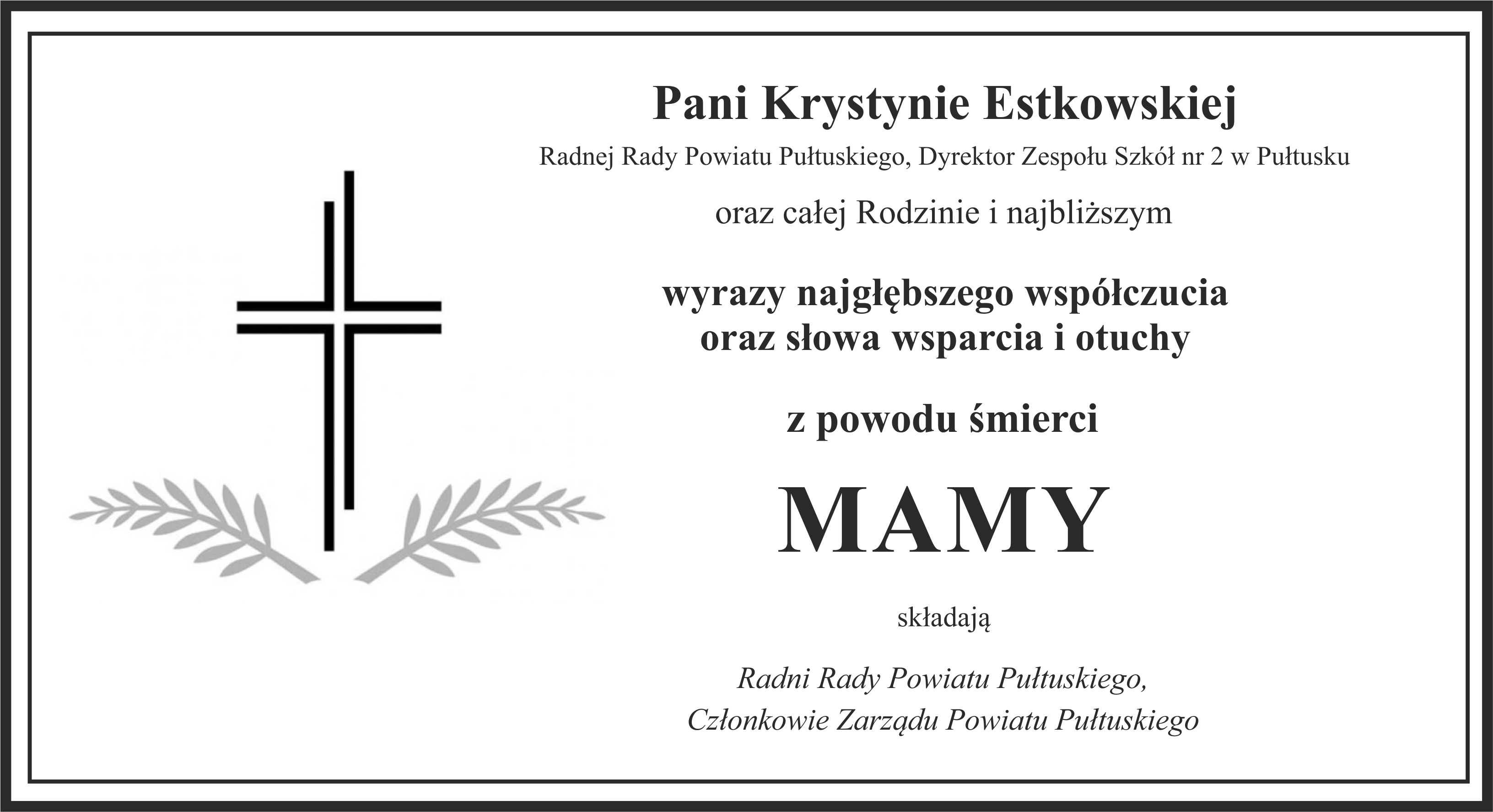 Pani Krystynie Estkowskiej

Radnej Rady Powiatu Pułtuskiego, Dyrektor Zespołu Szkół nr 2 w Pułtusku

oraz całej Rodzinie i najbliższym

wyrazy najgłębszego współczucia
oraz słowa wsparcia i otuchy

z powodu śmierci

MAMY

składają

Radni Rady Powiatu Pułtuskiego,
Członkowie Zarządu Powiatu Pułtuskiego